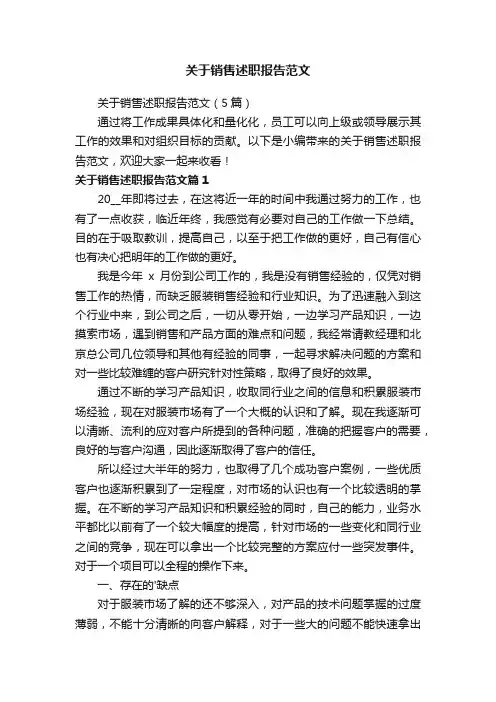 关于销售述职报告范文

关于销售述职报告范文（5篇）

通过将工作成果具体化和量化化，员工可以向上级或领导展示其工作的效果和对组织目标的贡献。以下是小编带来的关于销售述职报告范文，欢迎大家一起来收看！

关于销售述职报告范文篇1

20__年即将过去，在这将近一年的时间中我通过努力的工作，也有了一点收获，临近年终，我感觉有必要对自己的工作做一下总结。目的在于吸取教训，提高自己，以至于把工作做的更好，自己有信心也有决心把明年的工作做的更好。

我是今年 x 月份到公司工作的，我是没有销售经验的，仅凭对销售工作的热情，而缺乏服装销售经验和行业知识。为了迅速融入到这个行业中来，到公司之后，一切从零开始，一边学习产品知识，一边摸索市场，遇到销售和产品方面的难点和问题，我经常请教经理和北京总公司几位领导和其他有经验的同事，一起寻求解决问题的方案和对一些比较难缠的客户研究针对性策略，取得了良好的效果。

通过不断的学习产品知识，收取同行业之间的信息和积累服装市场经验，现在对服装市场有了一个大概的认识和了解。现在我逐渐可以清晰、流利的应对客户所提到的各种问题，准确的把握客户的需要，良好的与客户沟通，因此逐渐取得了客户的信任。

所以经过大半年的努力，也取得了几个成功客户案例，一些优质客户也逐渐积累到了一定程度，对市场的认识也有一个比较透明的掌握。在不断的学习产品知识和积累经验的同时，自己的能力，业务水平都比以前有了一个较大幅度的提高，针对市场的一些变化和同行业之间的竞争，现在可以拿出一个比较完整的方案应付一些突发事件。对于一个项目可以全程的操作下来。

一、存在的'缺点

对于服装市场了解的还不够深入，对产品的技术问题掌握的过度薄弱，不能十分清晰的向客户解释，对于一些大的问题不能快速拿出